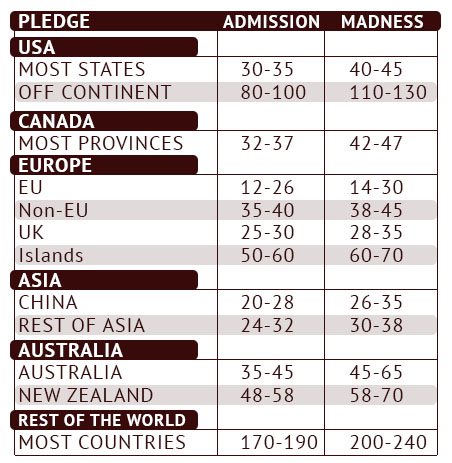 | PLEDGE | ADMISSION | MADNESS |
|---|---|---|
| USA | | |
| MOST STATES | 30-35 | 40-45 |
| OFF CONTINENT | 80-100 | 110-130 |
| CANADA | | |
| MOST PROVINCES | 32-37 | 42-47 |
| EUROPE | | |
| EU | 12-26 | 14-30 |
| Non-EU | 35-40 | 38-45 |
| UK | 25-30 | 28-35 |
| Islands | 50-60 | 60-70 |
| ASIA | | |
| CHINA | 20-28 | 26-35 |
| REST OF ASIA | 24-32 | 30-38 |
| AUSTRALIA | | |
| AUSTRALIA | 35-45 | 45-65 |
| NEW ZEALAND | 48-58 | 58-70 |
| REST OF THE WORLD | | |
| MOST COUNTRIES | 170-190 | 200-240 |